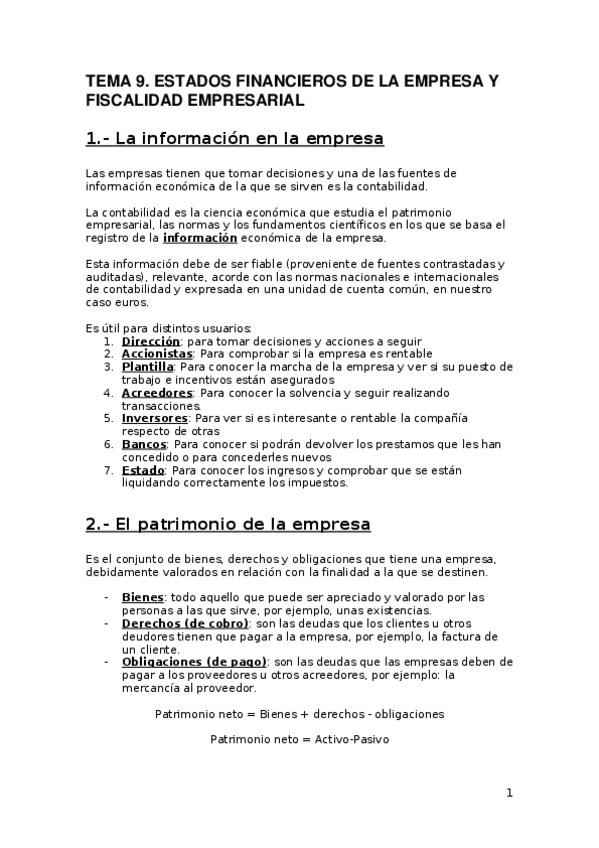 TEMA 9. ESTADOS FINANCIEROS DE LA EMPRESA Y FISCALIDAD EMPRESARIAL

1.- La información en la empresa

Las empresas tienen que tomar decisiones y una de las fuentes de información económica de la que se sirven es la contabilidad.

La contabilidad es la ciencia económica que estudia el patrimonio empresarial, las normas y los fundamentos científicos en los que se basa el registro de la información económica de la empresa.

Esta información debe de ser fiable (proveniente de fuentes contrastadas y auditadas), relevante, acorde con las normas nacionales e internacionales de contabilidad y expresada en una unidad de cuenta común, en nuestro caso euros.

Es útil para distintos usuarios:
1. Dirección: para tomar decisiones y acciones a seguir
2. Accionistas: Para comprobar si la empresa es rentable
3. Plantilla: Para conocer la marcha de la empresa y ver si su puesto de trabajo e incentivos están asegurados
4. Acreedores: Para conocer la solvencia y seguir realizando transacciones.
5. Inversores: Para ver si es interesante o rentable la compañía respecto de otras
6. Bancos: Para conocer si podrán devolver los prestamos que les han concedido o para concederles nuevos
7. Estado: Para conocer los ingresos y comprobar que se están liquidando correctamente los impuestos.

2.- El patrimonio de la empresa

Es el conjunto de bienes, derechos y obligaciones que tiene una empresa, debidamente valorados en relación con la finalidad a la que se destinen.

- Bienes: todo aquello que puede ser apreciado y valorado por las personas a las que sirve, por ejemplo, unas existencias.
- Derechos (de cobro): son las deudas que los clientes u otros deudores tienen que pagar a la empresa, por ejemplo, la factura de un cliente.
- Obligaciones (de pago): son las deudas que las empresas deben de pagar a los proveedores u otros acreedores, por ejemplo: la mercancía al proveedor.

Patrimonio neto = Bienes + derechos - obligaciones

Patrimonio neto = Activo-Pasivo

1